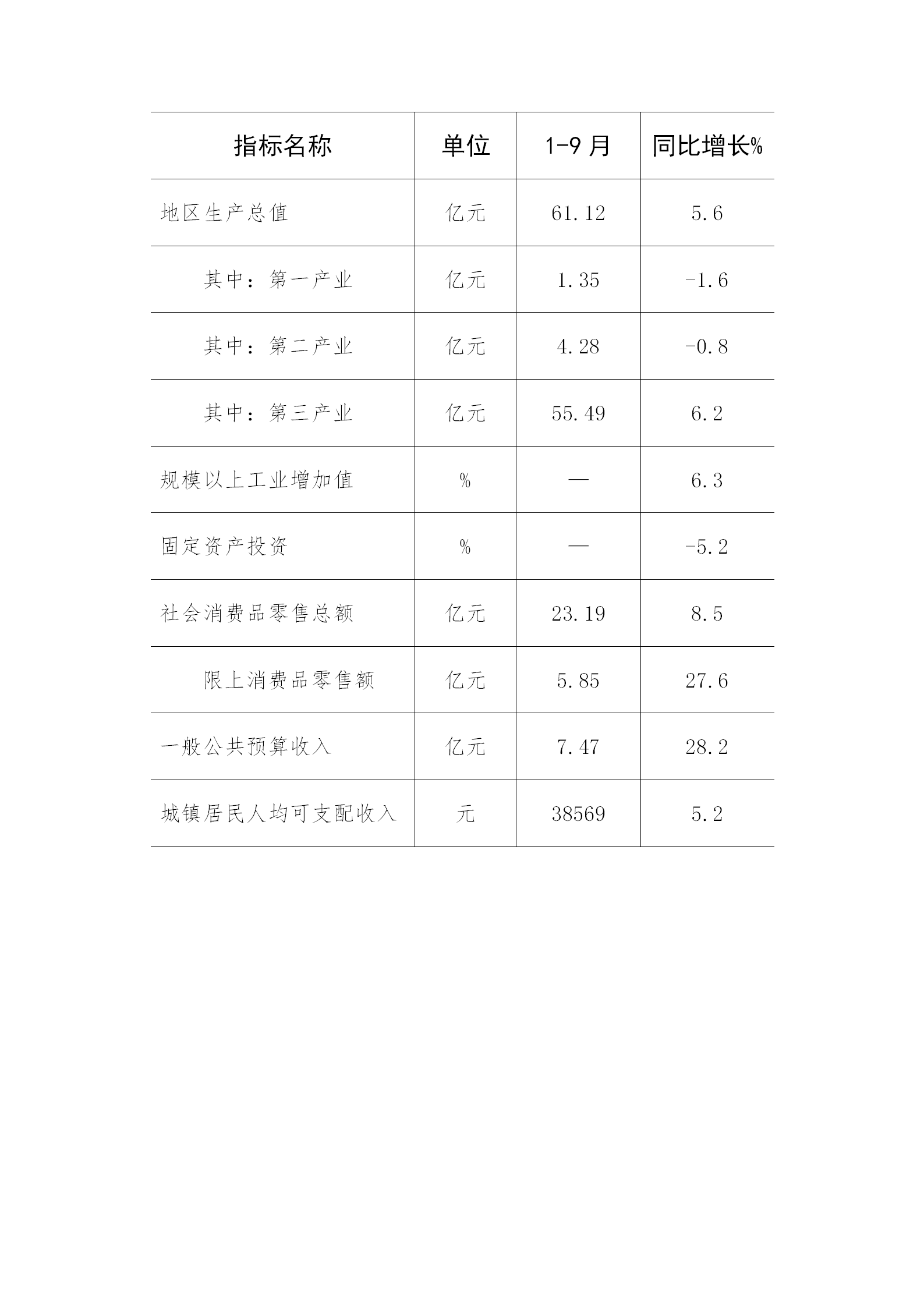 | 指标名称 | 单位 | 1-9 月 | 同比增长% |
|---|---|---|---|
| 地区生产总值 | 亿元 | 61.12 | 5.6 |
| 其中：第一产业 | 亿元 | 1.35 | -1.6 |
| 其中：第二产业 | 亿元 | 4.28 | -0.8 |
| 其中：第三产业 | 亿元 | 55.49 | 6.2 |
| 规模以上工业增加值 | % | — | 6.3 |
| 固定资产投资 | % | — | -5.2 |
| 社会消费品零售总额 | 亿元 | 23.19 | 8.5 |
| 限上消费品零售额 | 亿元 | 5.85 | 27.6 |
| 一般公共预算收入 | 亿元 | 7.47 | 28.2 |
| 城镇居民人均可支配收入 | 元 | 38569 | 5.2 |